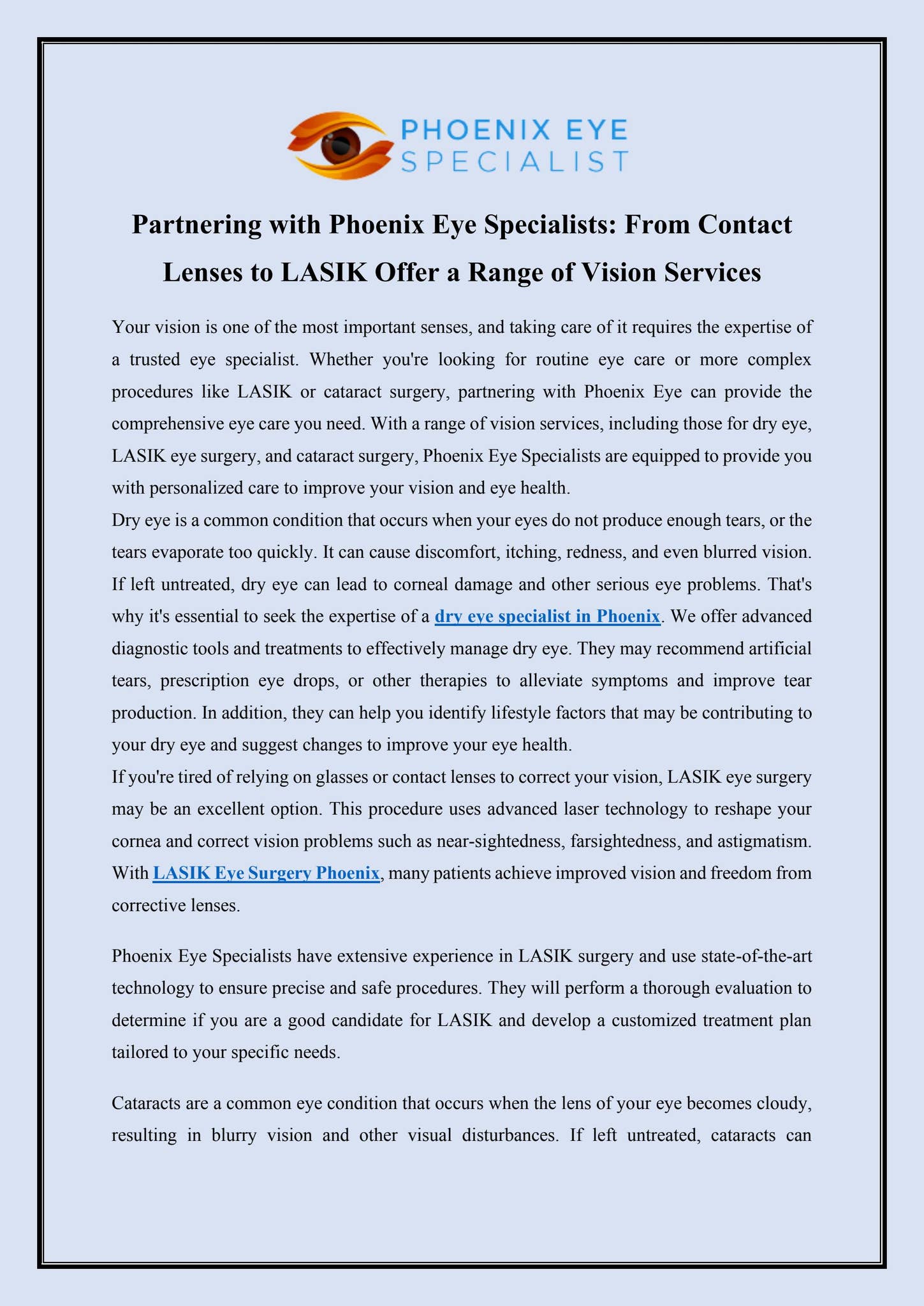 PHOENIX EYE SPECIALIST

Partnering with Phoenix Eye Specialists: From Contact Lenses to LASIK Offer a Range of Vision Services

Your vision is one of the most important senses, and taking care of it requires the expertise of a trusted eye specialist. Whether you're looking for routine eye care or more complex procedures like LASIK or cataract surgery, partnering with Phoenix Eye can provide the comprehensive eye care you need. With a range of vision services, including those for dry eye, LASIK eye surgery, and cataract surgery, Phoenix Eye Specialists are equipped to provide you with personalized care to improve your vision and eye health.

Dry eye is a common condition that occurs when your eyes do not produce enough tears, or the tears evaporate too quickly. It can cause discomfort, itching, redness, and even blurred vision. If left untreated, dry eye can lead to corneal damage and other serious eye problems. That's why it's essential to seek the expertise of a dry eye specialist in Phoenix. We offer advanced diagnostic tools and treatments to effectively manage dry eye. They may recommend artificial tears, prescription eye drops, or other therapies to alleviate symptoms and improve tear production. In addition, they can help you identify lifestyle factors that may be contributing to your dry eye and suggest changes to improve your eye health.

If you're tired of relying on glasses or contact lenses to correct your vision, LASIK eye surgery may be an excellent option. This procedure uses advanced laser technology to reshape your cornea and correct vision problems such as near-sightedness, farsightedness, and astigmatism. With LASIK Eye Surgery Phoenix, many patients achieve improved vision and freedom from corrective lenses.

Phoenix Eye Specialists have extensive experience in LASIK surgery and use state-of-the-art technology to ensure precise and safe procedures. They will perform a thorough evaluation to determine if you are a good candidate for LASIK and develop a customized treatment plan tailored to your specific needs.

Cataracts are a common eye condition that occurs when the lens of your eye becomes cloudy, resulting in blurry vision and other visual disturbances. If left untreated, cataracts can